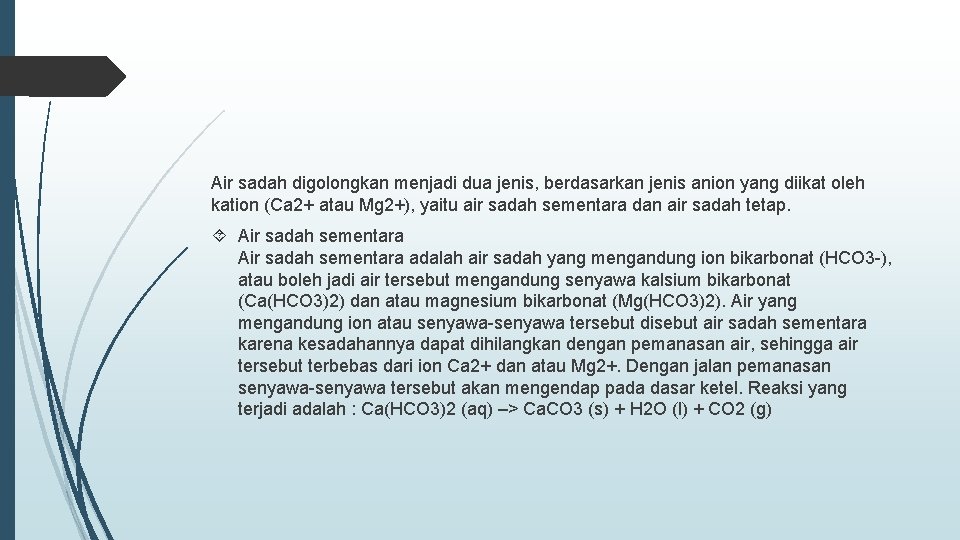 Air sadah digolongkan menjadi dua jenis, berdasarkan jenis anion yang diikat oleh kation (Ca2+ atau Mg2+), yaitu air sadah sementara dan air sadah tetap.

Air sadah sementara
Air sadah sementara adalah air sadah yang mengandung ion bikarbonat (HCO3-), atau boleh jadi air tersebut mengandung senyawa kalsium bikarbonat (Ca(HCO3)2) dan atau magnesium bikarbonat (Mg(HCO3)2). Air yang mengandung ion atau senyawa-senyawa tersebut disebut air sadah sementara karena kesadahannya dapat dihilangkan dengan pemanasan air, sehingga air tersebut terbebas dari ion Ca2+ dan atau Mg2+. Dengan jalan pemanasan senyawa-senyawa tersebut akan mengendap pada dasar ketel. Reaksi yang terjadi adalah : Ca(HCO3)2 (aq) –> CaCO3 (s) + H2O (l) + CO2 (g)